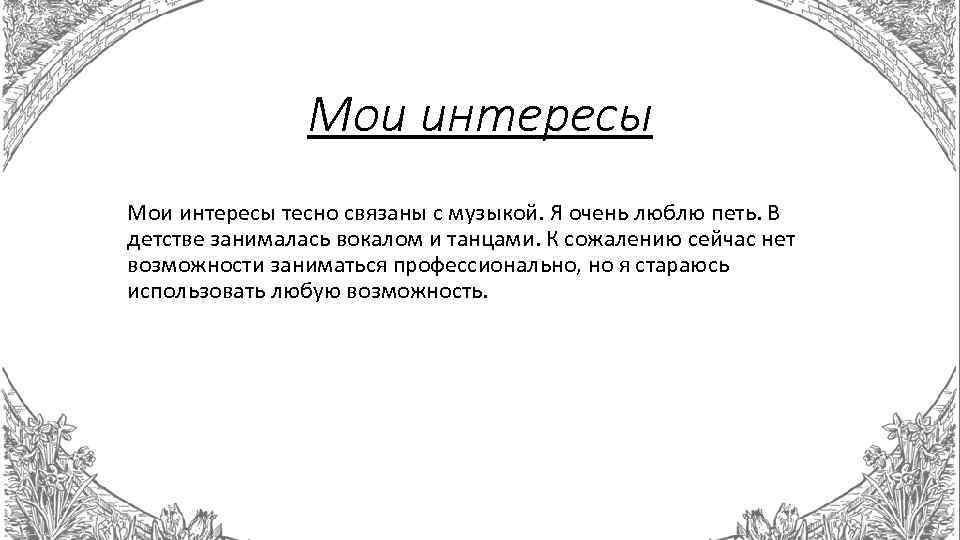 Мои интересы

Мои интересы тесно связаны с музыкой. Я очень люблю петь. В детстве занималась вокалом и танцами. К сожалению сейчас нет возможности заниматься профессионально, но я стараюсь использовать любую возможность.